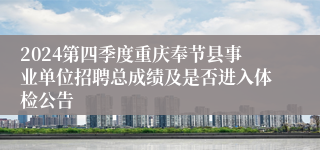 2024第四季度重庆奉节县事业单位招聘总成绩及是否进入体检公告